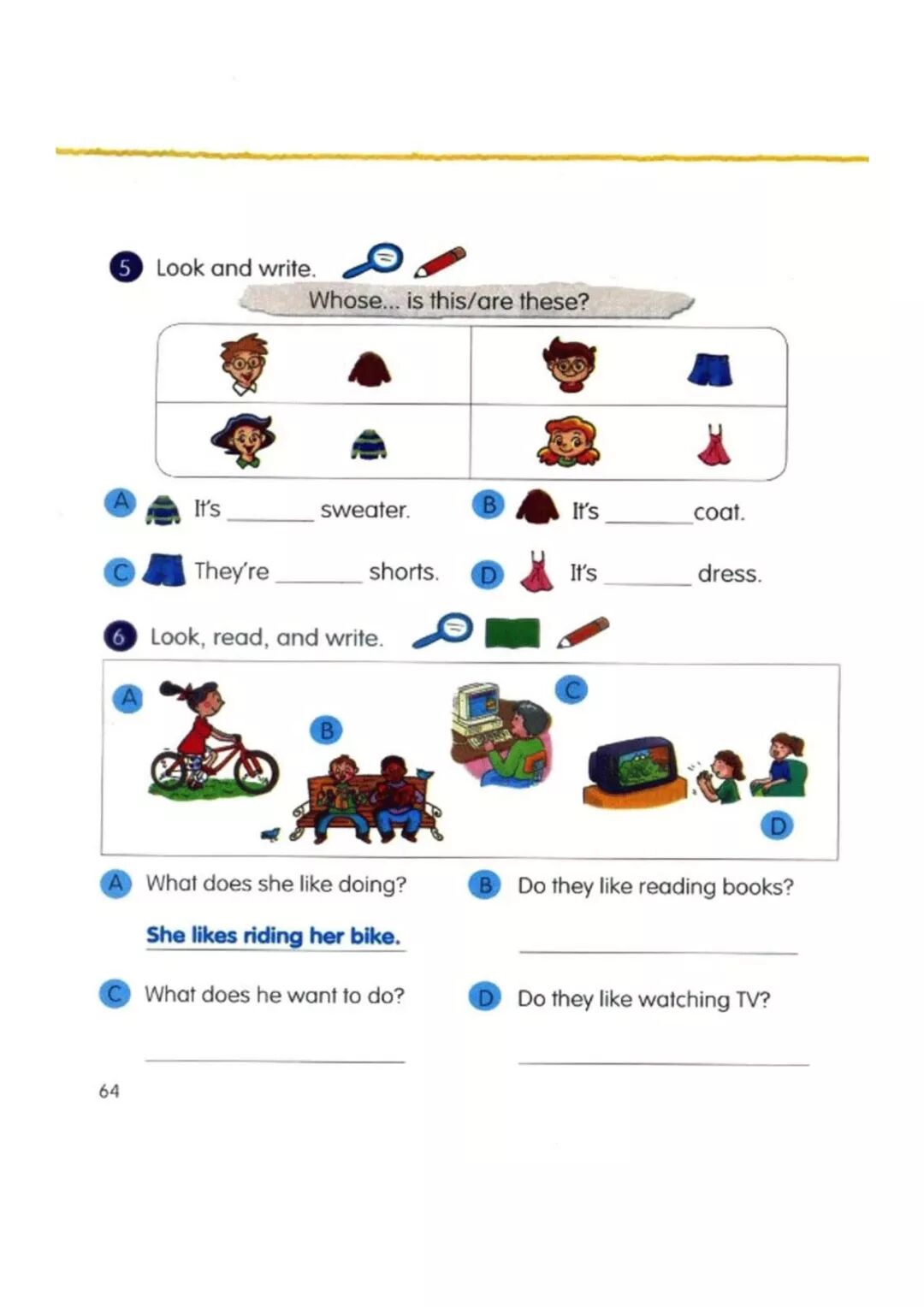 5 Look and write.

Whose... is this/are these?

A It's ______ sweater.
B It's ______ coat.
C They're ______ shorts.
D It's ______ dress.

6 Look, read, and write.

A B C D

A What does she like doing?
She likes riding her bike.

B Do they like reading books?
______

C What does he want to do?
______

D Do they like watching TV?
______

64